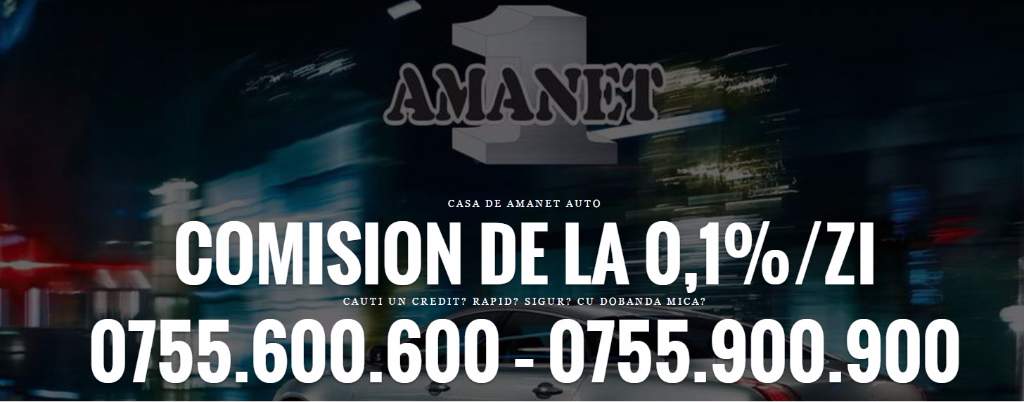 1 AMANET

CASA DE AMANET AUTO

COMISION DE LA 0,1%/ZI

CAUTI UN CREDIT? RAPID? SIGUR? CU DOBANDA MICA?

0755.600.600 - 0755.900.900